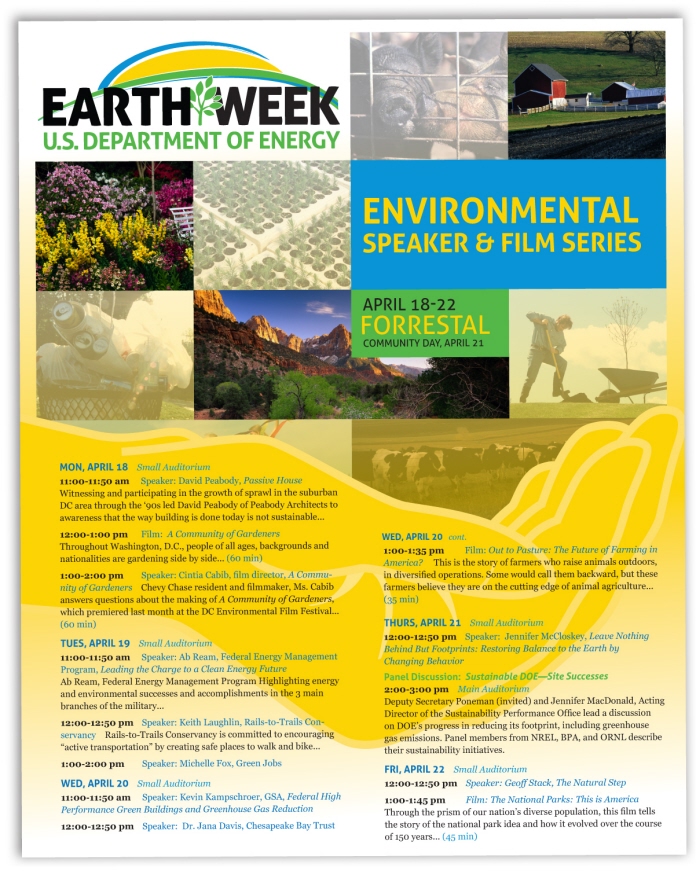 EARTH WEEK
U.S. DEPARTMENT OF ENERGY

ENVIRONMENTAL
SPEAKER & FILM SERIES

APRIL 18-22
FORRESTAL
COMMUNITY DAY, APRIL 21

MON, APRIL 18 Small Auditorium
11:00-11:50 am Speaker: David Peabody, Passive House
Witnessing and participating in the growth of sprawl in the suburban DC area through the '90s led David Peabody of Peabody Architects to awareness that the way building is done today is not sustainable...

12:00-1:00 pm Film: A Community of Gardeners
Throughout Washington, D.C., people of all ages, backgrounds and nationalities are gardening side by side... (60 min)

1:00-2:00 pm Speaker: Cintia Cabib, film director, A Community of Gardeners Chevy Chase resident and filmmaker, Ms. Cabib answers questions about the making of A Community of Gardeners, which premiered last month at the DC Environmental Film Festival... (60 min)

TUES, APRIL 19 Small Auditorium
11:00-11:50 am Speaker: Ab Ream, Federal Energy Management Program, Leading the Charge to a Clean Energy Future
Ab Ream, Federal Energy Management Program Highlighting energy and environmental successes and accomplishments in the 3 main branches of the military...

12:00-12:50 pm Speaker: Keith Laughlin, Rails-to-Trails Conservancy Rails-to-Trails Conservancy is committed to encouraging "active transportation" by creating safe places to walk and bike...

1:00-2:00 pm Speaker: Michelle Fox, Green Jobs

WED, APRIL 20 Small Auditorium
11:00-11:50 am Speaker: Kevin Kampschroer, GSA, Federal High Performance Green Buildings and Greenhouse Gas Reduction

12:00-12:50 pm Speaker: Dr. Jana Davis, Chesapeake Bay Trust

WED, APRIL 20 cont.
1:00-1:35 pm Film: Out to Pasture: The Future of Farming in America? This is the story of farmers who raise animals outdoors, in diversified operations. Some would call them backward, but these farmers believe they are on the cutting edge of animal agriculture... (35 min)

THURS, APRIL 21 Small Auditorium
12:00-12:50 pm Speaker: Jennifer McCloskey, Leave Nothing Behind But Footprints: Restoring Balance to the Earth by Changing Behavior

Panel Discussion: Sustainable DOE—Site Successes
2:00-3:00 pm Main Auditorium
Deputy Secretary Poneman (invited) and Jennifer MacDonald, Acting Director of the Sustainability Performance Office lead a discussion on DOE's progress in reducing its footprint, including greenhouse gas emissions. Panel members from NREL, BPA, and ORNL describe their sustainability initiatives.

FRI, APRIL 22 Small Auditorium
12:00-12:50 pm Speaker: Geoff Stack, The Natural Step

1:00-1:45 pm Film: The National Parks: This is America
Through the prism of our nation's diverse population, this film tells the story of the national park idea and how it evolved over the course of 150 years... (45 min)